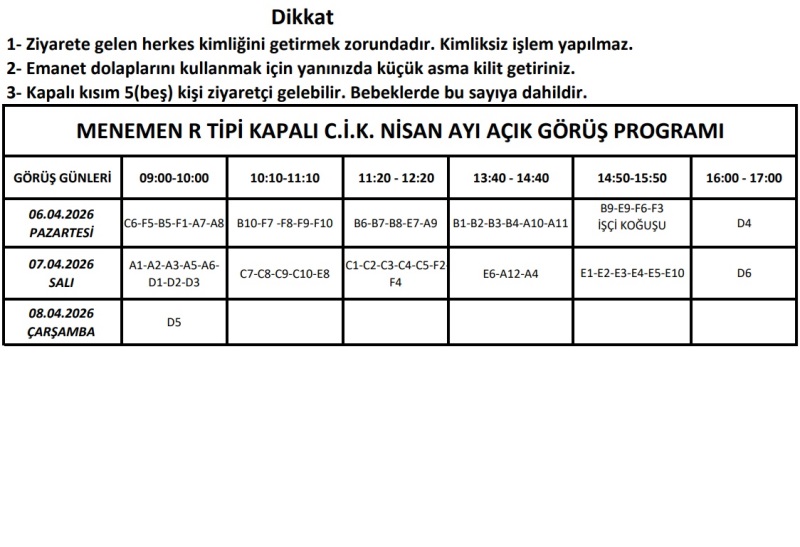 Dikkat

1- Ziyarete gelen herkes kimliğini getirmek zorundadır. Kimliksiz işlem yapılmaz.

2- Emanet dolaplarını kullanmak için yanınızda küçük asma kilit getiriniz.

3- Kapalı kısım 5(beş) kişi ziyaretçi gelebilir. Bebeklerde bu sayıya dahildir.

MENEMEN R TİPİ KAPALI C.İ.K. NİSAN AYI AÇIK GÖRÜŞ PROGRAMI

| GÖRÜŞ GÜNLERİ | 09:00-10:00 | 10:10-11:10 | 11:20 - 12:20 | 13:40 - 14:40 | 14:50-15:50 | 16:00 - 17:00 |
|---|---|---|---|---|---|---|
| 06.04.2026 PAZARTESİ | C6-F5-B5-F1-A7-A8 | B10-F7 -F8-F9-F10 | B6-B7-B8-E7-A9 | B1-B2-B3-B4-A10-A11 | B9-E9-F6-F3 İŞÇİ KOĞUŞU | D4 |
| 07.04.2026 SALI | A1-A2-A3-A5-A6-D1-D2-D3 | C7-C8-C9-C10-E8 | C1-C2-C3-C4-C5-F2-F4 | E6-A12-A4 | E1-E2-E3-E4-E5-E10 | D6 |
| 08.04.2026 ÇARŞAMBA | D5 | | | | | |